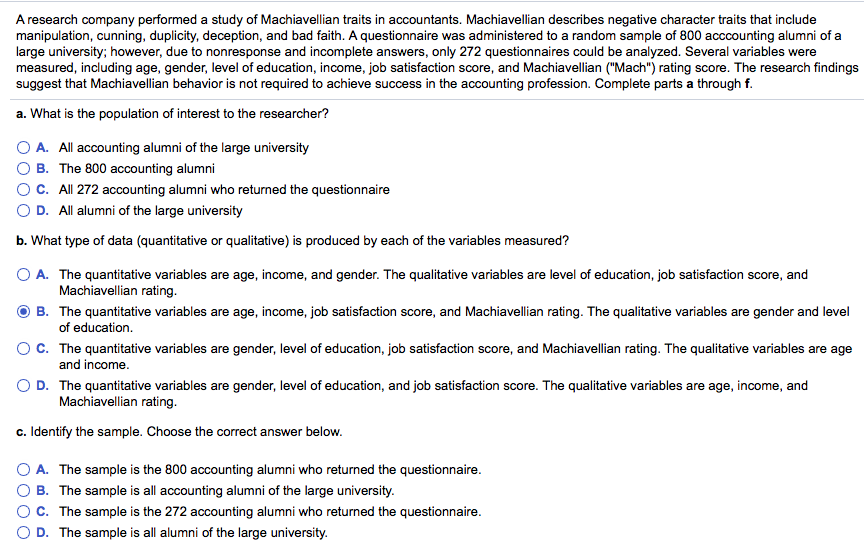 A research company performed a study of Machiavellian traits in accountants. Machiavellian describes negative character traits that include manipulation, cunning, duplicity, deception, and bad faith. A questionnaire was administered to a random sample of 800 acccounting alumni of a large university; however, due to nonresponse and incomplete answers, only 272 questionnaires could be analyzed. Several variables were measured, including age, gender, level of education, income, job satisfaction score, and Machiavellian ("Mach") rating score. The research findings suggest that Machiavellian behavior is not required to achieve success in the accounting profession. Complete parts a through f.

a. What is the population of interest to the researcher?

A. All accounting alumni of the large university
B. The 800 accounting alumni
C. All 272 accounting alumni who returned the questionnaire
D. All alumni of the large university

b. What type of data (quantitative or qualitative) is produced by each of the variables measured?

A. The quantitative variables are age, income, and gender. The qualitative variables are level of education, job satisfaction score, and Machiavellian rating.
B. The quantitative variables are age, income, job satisfaction score, and Machiavellian rating. The qualitative variables are gender and level of education.
C. The quantitative variables are gender, level of education, job satisfaction score, and Machiavellian rating. The qualitative variables are age and income.
D. The quantitative variables are gender, level of education, and job satisfaction score. The qualitative variables are age, income, and Machiavellian rating.

c. Identify the sample. Choose the correct answer below.

A. The sample is the 800 accounting alumni who returned the questionnaire.
B. The sample is all accounting alumni of the large university.
C. The sample is the 272 accounting alumni who returned the questionnaire.
D. The sample is all alumni of the large university.